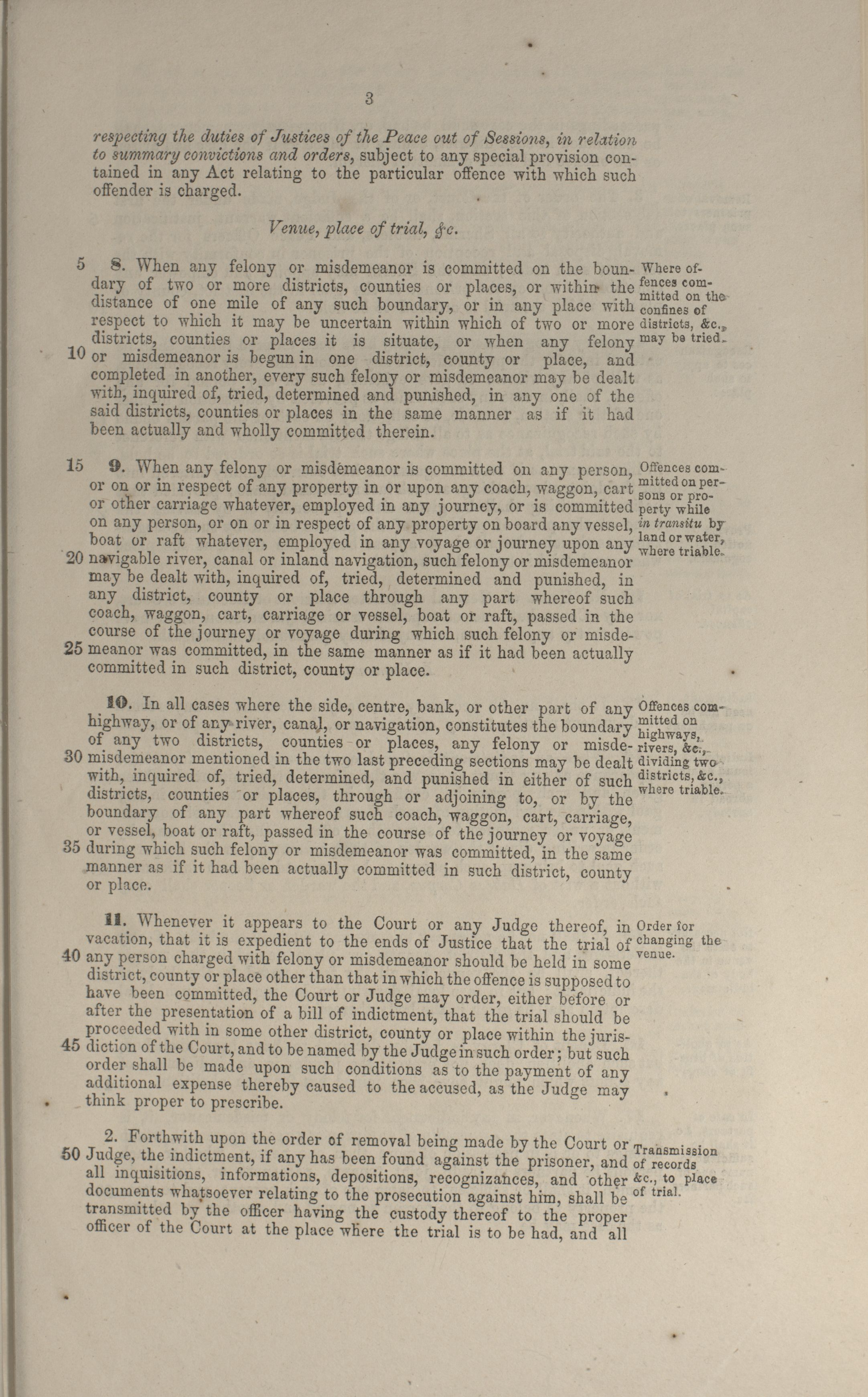 3

respecting the duties of Justices of the Peace out of Sessions, in relation to summary convictions and orders, subject to any special provision contained in any Act relating to the particular offence with which such offender is charged.

Venue, place of trial, &c.

5 8. When any felony or misdemeanor is committed on the boundary of two or more districts, counties or places, or within the distance of one mile of any such boundary, or in any place with respect to which it may be uncertain within which of two or more districts, counties or places it is situate, or when any felony 10 or misdemeanor is begun in one district, county or place, and completed in another, every such felony or misdemeanor may be dealt with, inquired of, tried, determined and punished, in any one of the said districts, counties or places in the same manner as if it had been actually and wholly committed therein.

Where offences committed on the confines of districts, &c., may be tried.

15 9. When any felony or misdemeanor is committed on any person, or on or in respect of any property in or upon any coach, waggon, cart or other carriage whatever, employed in any journey, or is committed on any person, or on or in respect of any property on board any vessel, boat or raft whatever, employed in any voyage or journey upon any 20 navigable river, canal or inland navigation, such felony or misdemeanor may be dealt with, inquired of, tried, determined and punished, in any district, county or place through any part whereof such coach, waggon, cart, carriage or vessel, boat or raft, passed in the course of the journey or voyage during which such felony or misde- 25 meanor was committed, in the same manner as if it had been actually committed in such district, county or place.

Offences committed on persons or property while in transitu by land or water, where triable.

10. In all cases where the side, centre, bank, or other part of any highway, or of any river, canal, or navigation, constitutes the boundary of any two districts, counties or places, any felony or misde- 30 misdemeanor mentioned in the two last preceding sections may be dealt with, inquired of, tried, determined, and punished in either of such districts, counties or places, through or adjoining to, or by the boundary of any part whereof such coach, waggon, cart, carriage, or vessel, boat or raft, passed in the course of the journey or voyage 35 during which such felony or misdemeanor was committed, in the same manner as if it had been actually committed in such district, county or place.

Offences committed on highways, rivers, &c., dividing two districts, &c., where triable.

11. Whenever it appears to the Court or any Judge thereof, in vacation, that it is expedient to the ends of Justice that the trial of 40 any person charged with felony or misdemeanor should be held in some district, county or place other than that in which the offence is supposed to have been committed, the Court or Judge may order, either before or after the presentation of a bill of indictment, that the trial should be proceeded with in some other district, county or place within the juris- 45 diction of the Court, and to be named by the Judge in such order; but such order shall be made upon such conditions as to the payment of any additional expense thereby caused to the accused, as the Judge may think proper to prescribe.

Order for changing the venue.

2. Forthwith upon the order of removal being made by the Court or 50 Judge, the indictment, if any has been found against the prisoner, and all inquisitions, informations, depositions, recognizances, and other documents whatsoever relating to the prosecution against him, shall be transmitted by the officer having the custody thereof to the proper officer of the Court at the place where the trial is to be had, and all

Transmission of records &c., to place of trial.